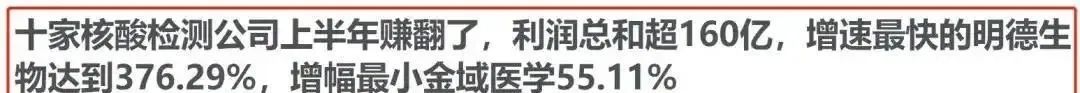 十家核酸检测公司上半年赚翻了，利润总和超160亿，增速最快的明德生物达到376.29%，增幅最小金域医学55.11%